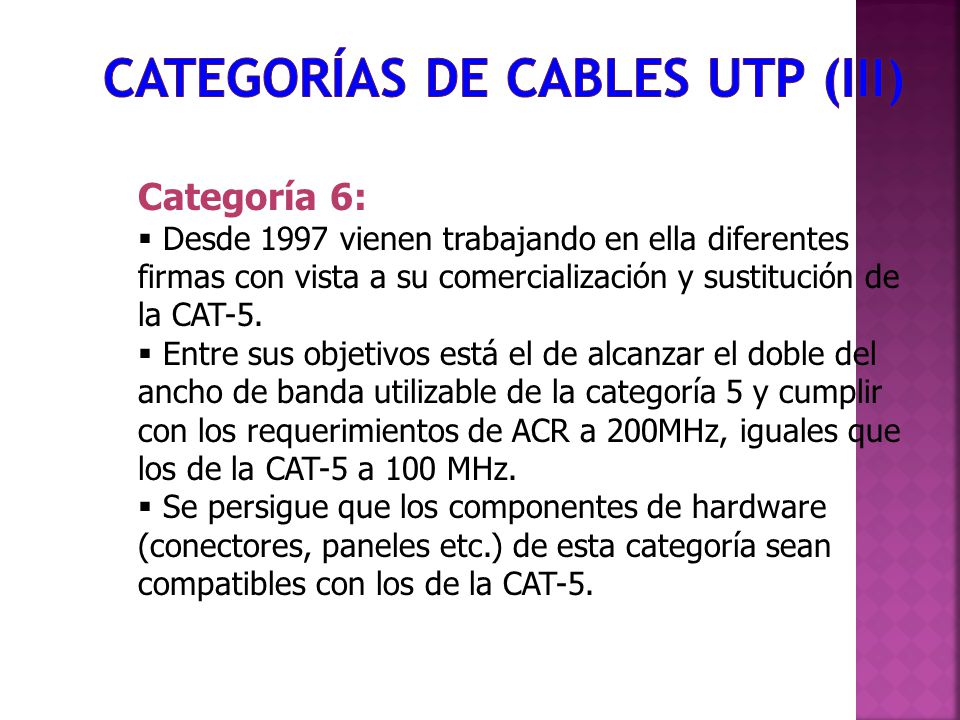 CATEGORÍAS DE CABLES UTP (III)

Categoría 6:

▪ Desde 1997 vienen trabajando en ella diferentes firmas con vista a su comercialización y sustitución de la CAT-5.

▪ Entre sus objetivos está el de alcanzar el doble del ancho de banda utilizable de la categoría 5 y cumplir con los requerimientos de ACR a 200MHz, iguales que los de la CAT-5 a 100 MHz.

▪ Se persigue que los componentes de hardware (conectores, paneles etc.) de esta categoría sean compatibles con los de la CAT-5.